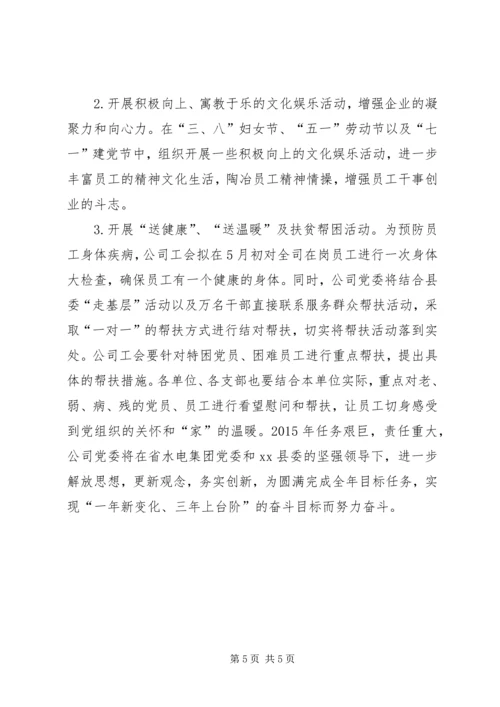 2.开展积极向上、寓教于乐的文化娱乐活动，增强企业的凝聚力和向心力。在“三、八”妇女节、“五一”劳动节以及“七一”建党节中，组织开展一些积极向上的文化娱乐活动，进一步丰富员工的精神文化生活，陶冶员工精神情操，增强员工干事创业的斗志。

3.开展“送健康”、“送温暖”及扶贫帮困活动。为预防员工身体疾病，公司工会拟在5月初对全司在岗员工进行一次身体大检查，确保员工有一个健康的身体。同时，公司党委将结合县委“走基层”活动以及万名干部直接联系服务群众帮扶活动，采取“一对一”的帮扶方式进行结对帮扶，切实将帮扶活动落到实处。公司工会要针对特困党员、困难员工进行重点帮扶，提出具体的帮扶措施。各单位、各支部也要结合本单位实际，重点对老、弱、病、残的党员、员工进行看望慰问和帮扶，让员工切身感受到党组织的关怀和“家”的温暖。2015年任务艰巨，责任重大，公司党委将在省水电集团党委和xx县委的坚强领导下，进一步解放思想，更新观念，务实创新，为圆满完成全年目标任务，实现“一年新变化、三年上台阶”的奋斗目标而努力奋斗。

第5页 共5页